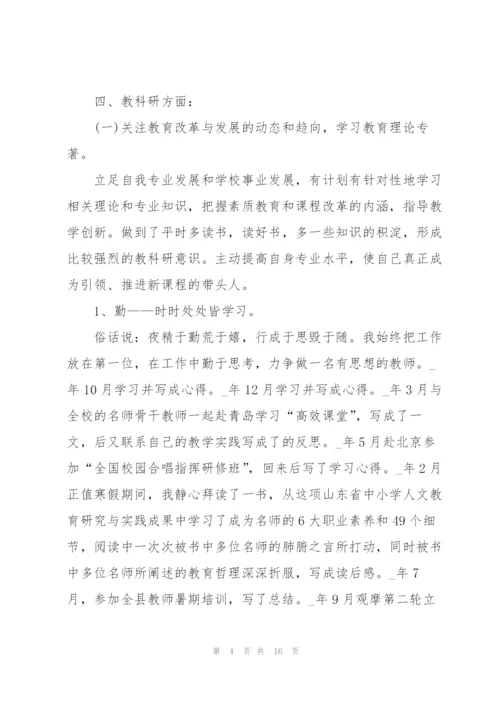 四、教科研方面：

(一)关注教育改革与发展的动态和趋向，学习教育理论专著。

立足自我专业发展和学校事业发展，有计划有针对性地学习相关理论和专业知识，把握素质教育和课程改革的内涵，指导教学创新。做到了平时多读书，读好书，多一些知识的积淀，形成比较强烈的教科研意识。主动提高自身专业水平，使自己真正成为引领、推进新课程的带头人。

1、勤——时时处处皆学习。

俗话说：夜精于勤荒于嬉，行成于思毁于随。我始终把工作放在第一位，在工作中勤于思考，力争做一名有思想的教师。_年10月学习并写成心得。_年12月学习并写成心得。_年3月与全校的名师骨干教师一起赴青岛学习“高效课堂”，写成了一文，后又联系自己的教学实践写成了的反思。_年5月赴北京参加“全国校园合唱指挥研修班”，回来后写了学习心得。_年2月正值寒假期间，我静心拜读了一书，从这项山东省中小学人文教育研究与实践成果中学习了成为名师的6大职业素养和49个细节，阅读中一次次被书中多位名师的肺腑之言所打动，同时被书中多位名师所阐述的教育哲理深深折服，写成读后感。_年7月，参加全县教师暑期培训，写了总结。_年9月观摩第二轮立

第 4 页 共 16 页